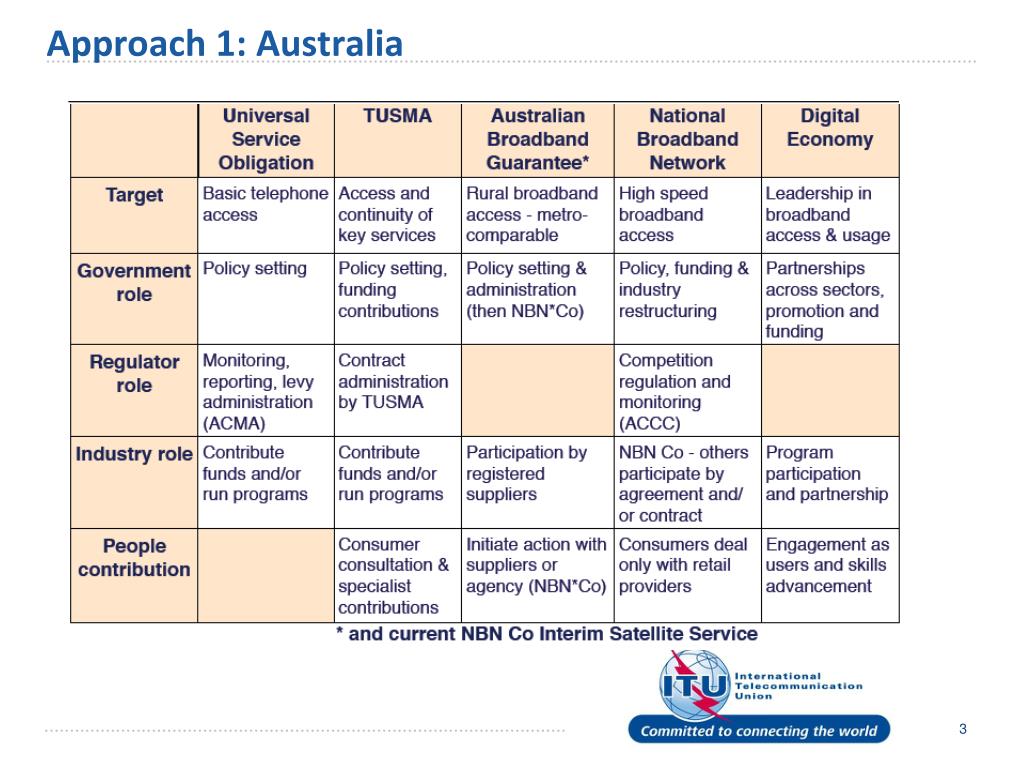 Approach 1: Australia

| | Universal Service Obligation | TUSMA | Australian Broadband Guarantee* | National Broadband Network | Digital Economy |
|---|---|---|---|---|---|
| Target | Basic telephone access | Access and continuity of key services | Rural broadband access - metro-comparable | High speed broadband access | Leadership in broadband access & usage |
| Government role | Policy setting | Policy setting, funding contributions | Policy setting & administration (then NBN*Co) | Policy, funding & industry restructuring | Partnerships across sectors, promotion and funding |
| Regulator role | Monitoring, reporting, levy administration (ACMA) | Contract administration by TUSMA | | Competition regulation and monitoring (ACCC) | |
| Industry role | Contribute funds and/or run programs | Contribute funds and/or run programs | Participation by registered suppliers | NBN Co - others participate by agreement and/ or contract | Program participation and partnership |
| People contribution | | Consumer consultation & specialist contributions | Initiate action with suppliers or agency (NBN*Co) | Consumers deal only with retail providers | Engagement as users and skills advancement |

* and current NBN Co Interim Satellite Service

ITU International Telecommunication Union
Committed to connecting the world

3